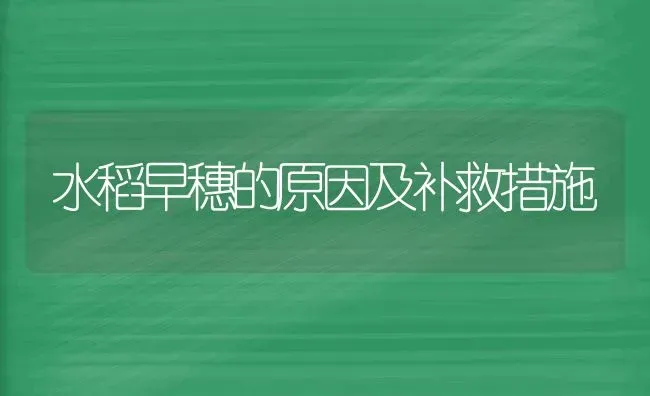 水稻早穗的原因及补救措施